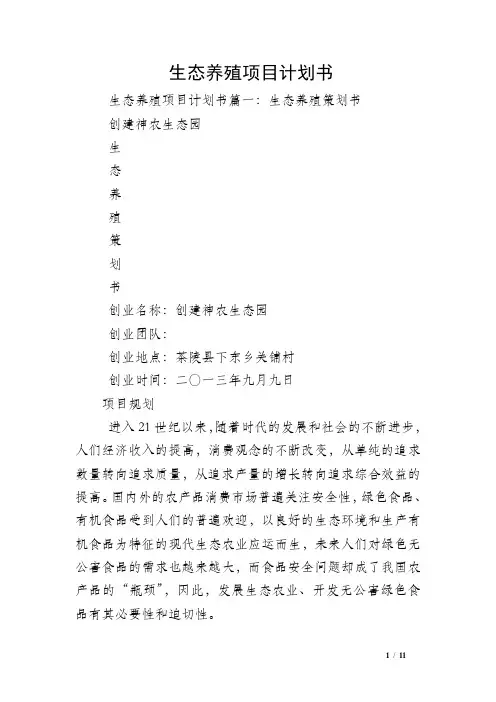 生态养殖项目计划书

生态养殖项目计划书篇一：生态养殖策划书

创建神农生态园

生

态

养

殖

策

划

书

创业名称：创建神农生态园

创业团队：

创业地点：茶陵县下东乡关铺村

创业时间：二〇一三年九月九日

项目规划

进入21世纪以来，随着时代的发展和社会的不断进步，人们经济收入的提高，消费观念的不断改变，从单纯的追求数量转向追求质量，从追求产量的增长转向追求综合效益的提高。国内外的农产品消费市场普遍关注安全性，绿色食品、有机食品受到人们的普遍欢迎，以良好的生态环境和生产有机食品为特征的现代生态农业应运而生，未来人们对绿色无公害食品的需求也越来越大，而食品安全问题却成了我国农产品的“瓶颈”，因此，发展生态农业、开发无公害绿色食品有其必要性和迫切性。

1 / 11